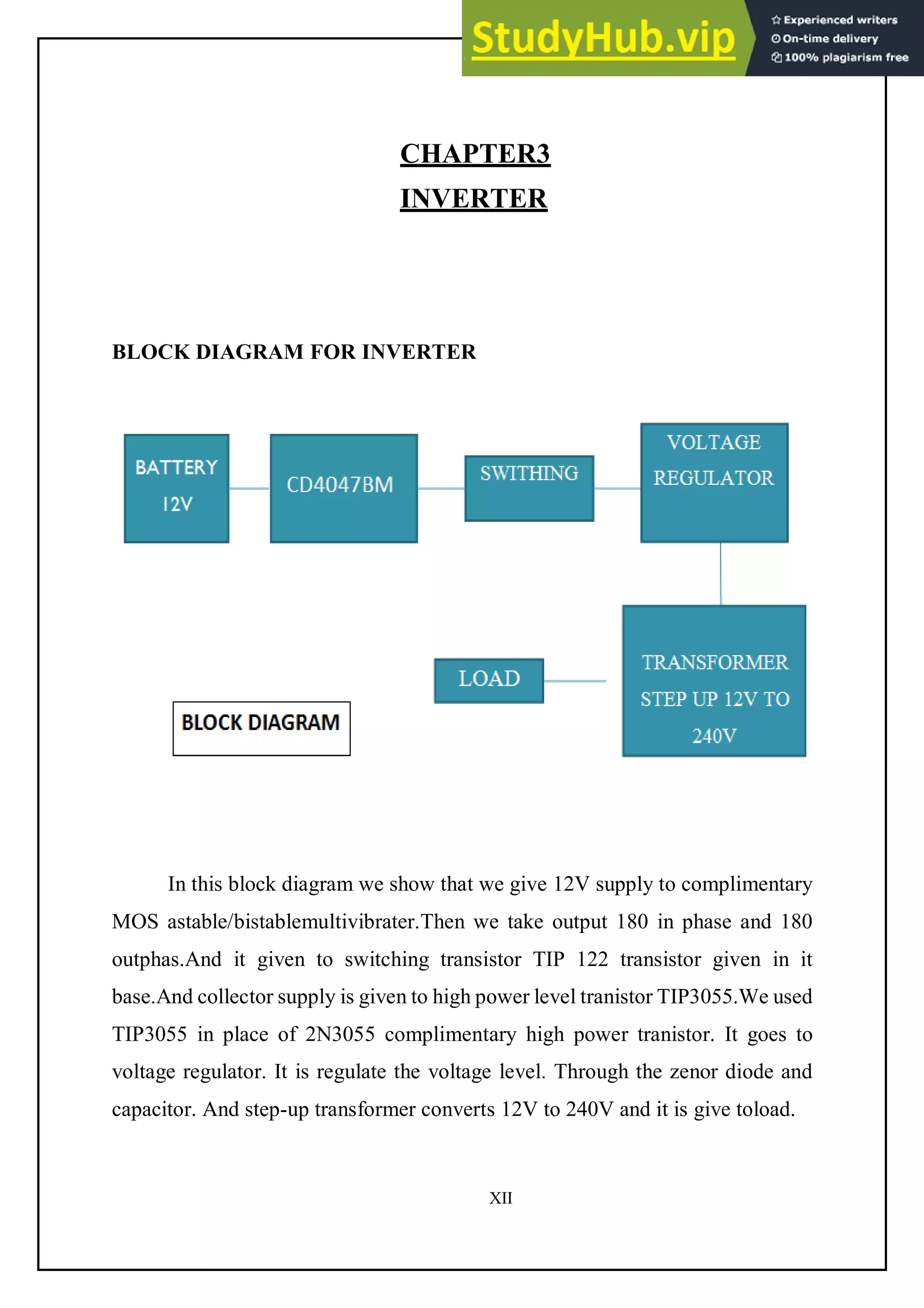 StudyHub.vip
Experienced writers
On-time delivery
100% plagiarism free

CHAPTER3
INVERTER

BLOCK DIAGRAM FOR INVERTER

BATTERY 12V

CD4047BM

SWITHING

VOLTAGE REGULATOR

TRANSFORMER STEP UP 12V TO 240V

LOAD

BLOCK DIAGRAM

In this block diagram we show that we give 12V supply to complimentary MOS astable/bistablemultivibrater.Then we take output 180 in phase and 180 outphas.And it given to switching transistor TIP 122 transistor given in it base.And collector supply is given to high power level tranistor TIP3055.We used TIP3055 in place of 2N3055 complimentary high power tranistor. It goes to voltage regulator. It is regulate the voltage level. Through the zenor diode and capacitor. And step-up transformer converts 12V to 240V and it is give toload.

XII